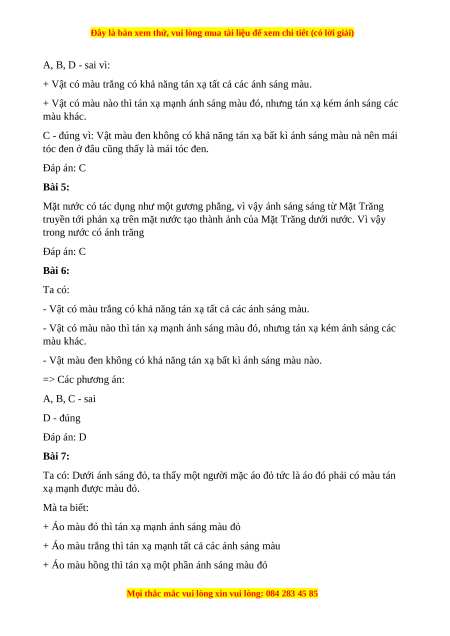 Đây là bản xem thử, vui lòng mua tài liệu để xem chi tiết (có lời giải)

A, B, D - sai vì:

+ Vật có màu trắng có khả năng tán xạ tất cả các ánh sáng màu.

+ Vật có màu nào thì tán xạ mạnh ánh sáng màu đó, nhưng tán xạ kém ánh sáng các màu khác.

C - đúng vì: Vật màu đen không có khả năng tán xạ bất kì ánh sáng màu nà nên mái tóc đen ở đâu cũng thấy là mái tóc đen.

Đáp án: C

Bài 5:

Mặt nước có tác dụng như một gương phẳng, vì vậy ánh sáng sáng từ Mặt Trăng truyền tới phản xạ trên mặt nước tạo thành ảnh của Mặt Trăng dưới nước. Vì vậy trong nước có ánh trăng

Đáp án: C

Bài 6:

Ta có:

- Vật có màu trắng có khả năng tán xạ tất cả các ánh sáng màu.

- Vật có màu nào thì tán xạ mạnh ánh sáng màu đó, nhưng tán xạ kém ánh sáng các màu khác.

- Vật màu đen không có khả năng tán xạ bất kì ánh sáng màu nào.

=> Các phương án:

A, B, C - sai

D - đúng

Đáp án: D

Bài 7:

Ta có: Dưới ánh sáng đỏ, ta thấy một người mặc áo đỏ tức là áo đó phải có màu tán xạ mạnh được màu đỏ.

Mà ta biết:

+ Áo màu đỏ thì tán xạ mạnh ánh sáng màu đỏ

+ Áo màu trắng thì tán xạ mạnh tất cả các ánh sáng màu

+ Áo màu hồng thì tán xạ một phần ánh sáng màu đỏ

Mọi thắc mắc vui lòng xin vui lòng: 084 283 45 85